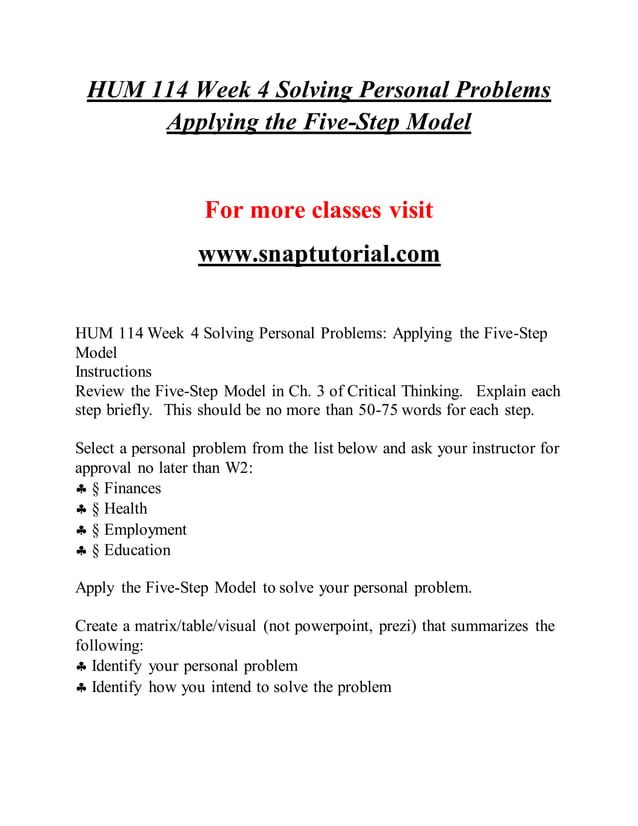 HUM 114 Week 4 Solving Personal Problems Applying the Five-Step Model

For more classes visit

www.snaptutorial.com

HUM 114 Week 4 Solving Personal Problems: Applying the Five-Step Model
Instructions
Review the Five-Step Model in Ch. 3 of Critical Thinking. Explain each step briefly. This should be no more than 50-75 words for each step.

Select a personal problem from the list below and ask your instructor for approval no later than W2:
♣ § Finances
♣ § Health
♣ § Employment
♣ § Education

Apply the Five-Step Model to solve your personal problem.

Create a matrix/table/visual (not powerpoint, prezi) that summarizes the following:
♣ Identify your personal problem
♣ Identify how you intend to solve the problem